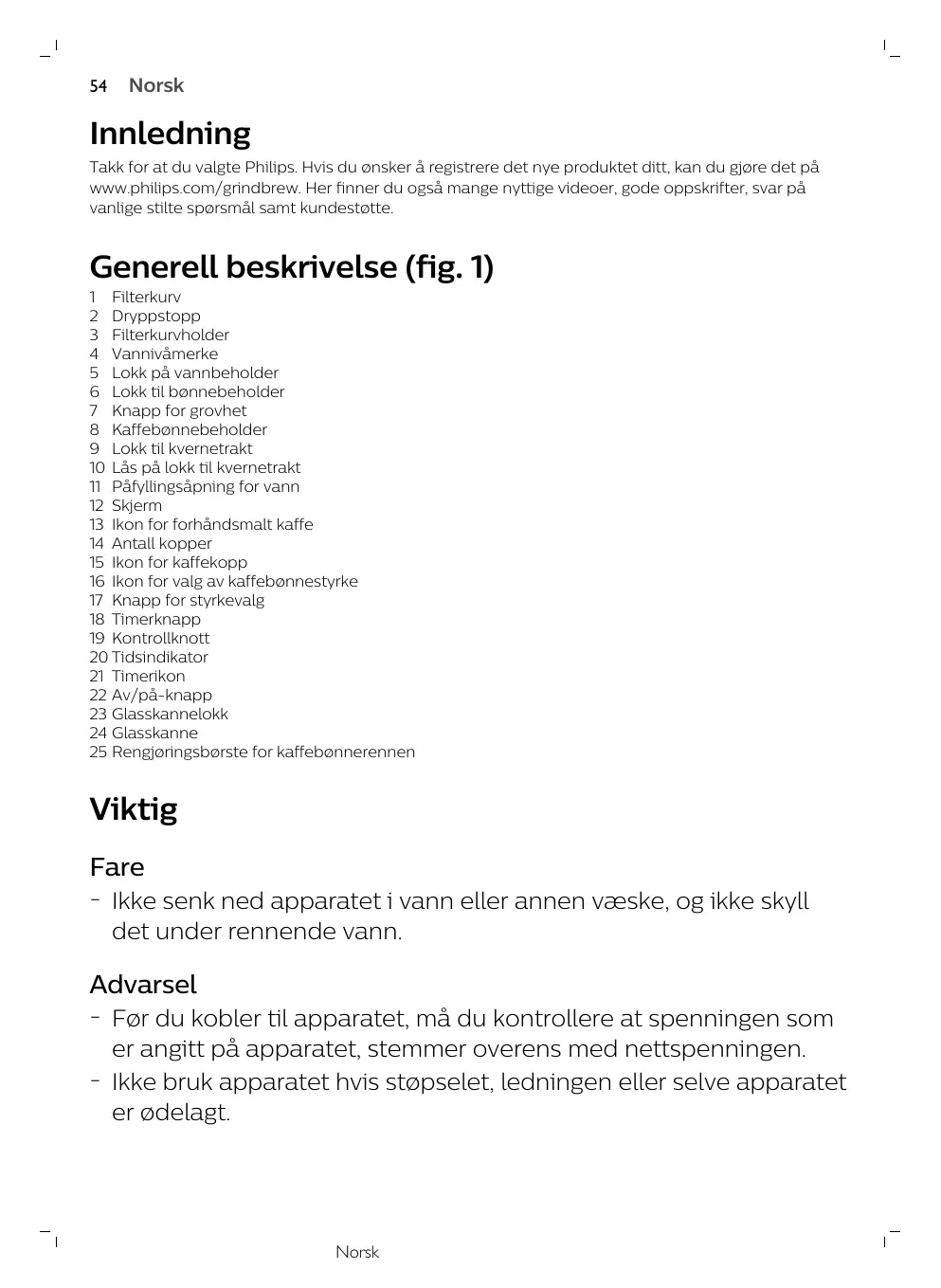 54 Norsk

Innledning

Takk for at du valgte Philips. Hvis du ønsker å registrere det nye produktet ditt, kan du gjøre det på www.philips.com/grindbrew. Her finner du også mange nyttige videoer, gode oppskrifter, svar på vanlige stilte spørsmål samt kundestøtte.

Generell beskrivelse (fig. 1)

1 Filterkurv
2 Dryppstopp
3 Filterkurvholder
4 Vannivåmerke
5 Lokk på vannbeholder
6 Lokk til bønnebeholder
7 Knapp for grovhet
8 Kaffebønnebeholder
9 Lokk til kvernetrakt
10 Lås på lokk til kvernetrakt
11 Påfyllingsåpning for vann
12 Skjerm
13 Ikon for forhåndsmalt kaffe
14 Antall kopper
15 Ikon for kaffekopp
16 Ikon for valg av kaffebønnestyrke
17 Knapp for styrkevalg
18 Timerknapp
19 Kontrollknott
20 Tidsindikator
21 Timerikon
22 Av/på-knapp
23 Glasskannelokk
24 Glasskanne
25 Rengjøringsbørste for kaffebønnerennen

Viktig

Fare

- Ikke senk ned apparatet i vann eller annen væske, og ikke skyll det under rennende vann.

Advarsel

- Før du kobler til apparatet, må du kontrollere at spenningen som er angitt på apparatet, stemmer overens med nettspenningen.
- Ikke bruk apparatet hvis støpselet, ledningen eller selve apparatet er ødelagt.

Norsk